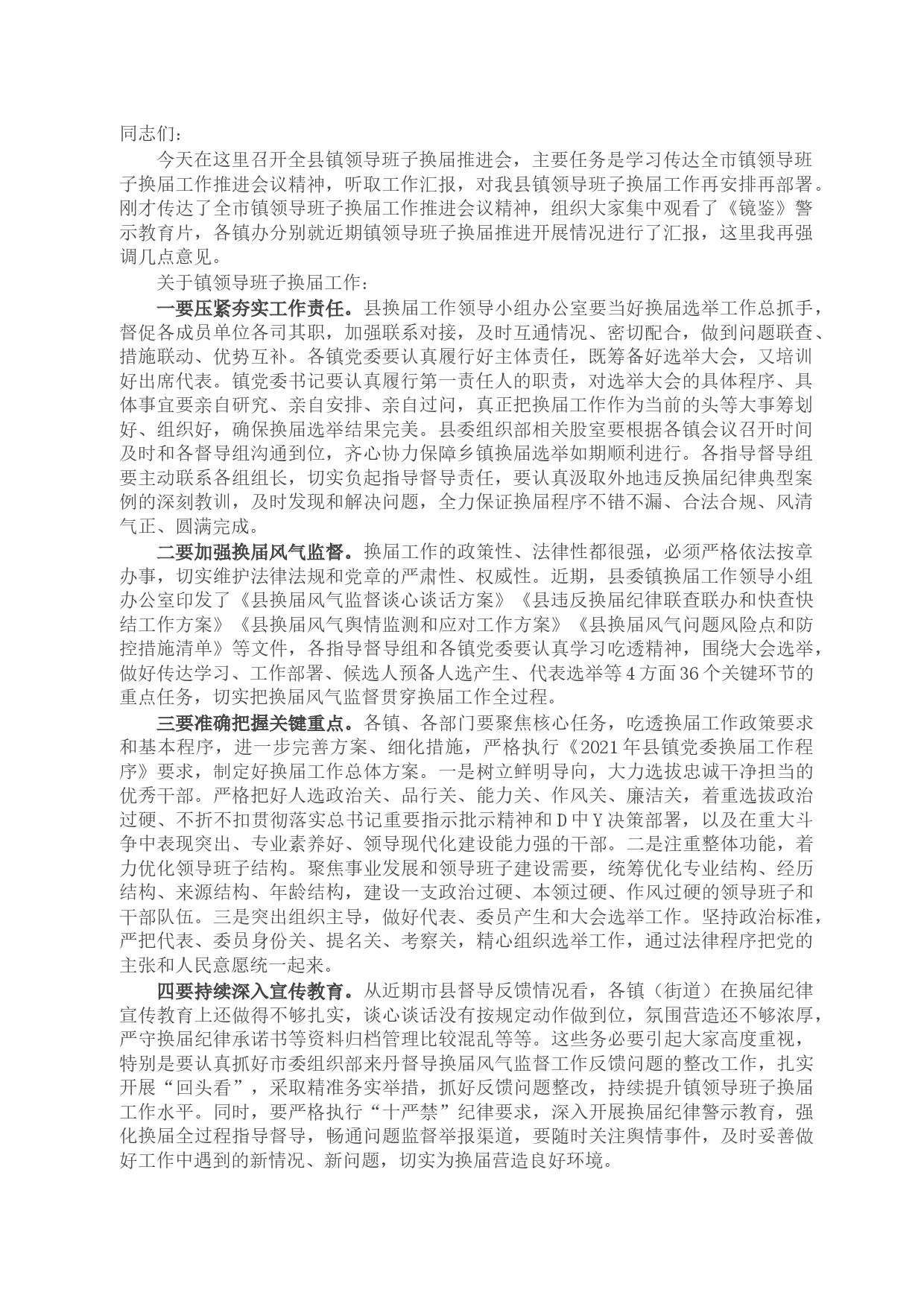 同志们：

今天在这里召开全县镇领导班子换届推进会，主要任务是学习传达全市镇领导班子换届工作推进会议精神，听取工作汇报，对我县镇领导班子换届工作再安排再部署。刚才传达了全市镇领导班子换届工作推进会议精神，组织大家集中观看了《镜鉴》警示教育片，各镇办分别就近期镇领导班子换届推进开展情况进行了汇报，这里我再强调几点意见。

关于镇领导班子换届工作：

一要压紧夯实工作责任。县换届工作领导小组办公室要当好换届选举工作总抓手，督促各成员单位各司其职，加强联系对接，及时互通情况、密切配合，做到问题联查、措施联动、优势互补。各镇党委要认真履行好主体责任，既筹备好选举大会，又培训好出席代表。镇党委书记要认真履行第一责任人的职责，对选举大会的具体程序、具体事宜要亲自研究、亲自安排、亲自过问，真正把换届工作作为当前的头等大事筹划好、组织好，确保换届选举结果完美。县委组织部相关股室要根据各镇会议召开时间及时和各督导组沟通到位，齐心协力保障乡镇换届选举如期顺利进行。各指导督导组要主动联系各组组长，切实负起指导督导责任，要认真汲取外地违反换届纪律典型案例的深刻教训，及时发现和解决问题，全力保证换届程序不错不漏、合法合规、风清气正、圆满完成。

二要加强换届风气监督。换届工作的政策性、法律性都很强，必须严格依法按章办事，切实维护法律法规和党章的严肃性、权威性。近期，县委镇换届工作领导小组办公室印发了《县换届风气监督谈心谈话方案》《县违反换届纪律联查联办和快查快结工作方案》《县换届风气舆情监测和应对工作方案》《县换届风气问题风险点和防控措施清单》等文件，各指导督导组和各镇党委要认真学习吃透精神，围绕大会选举，做好传达学习、工作部署、候选人预备人选产生、代表选举等4方面36个关键环节的重点任务，切实把换届风气监督贯穿换届工作全过程。

三要准确把握关键重点。各镇、各部门要聚焦核心任务，吃透换届工作政策要求和基本程序，进一步完善方案、细化措施，严格执行《2021年县镇党委换届工作程序》要求，制定好换届工作总体方案。一是树立鲜明导向，大力选拔忠诚干净担当的优秀干部。严格把好人选政治关、品行关、能力关、作风关、廉洁关，着重选拔政治过硬、不折不扣贯彻落实总书记重要指示批示精神和D中Y决策部署，以及在重大斗争中表现突出、专业素养好、领导现代化建设能力强的干部。二是注重整体功能，着力优化领导班子结构。聚焦事业发展和领导班子建设需要，统筹优化专业结构、经历结构、来源结构、年龄结构，建设一支政治过硬、本领过硬、作风过硬的领导班子和干部队伍。三是突出组织主导，做好代表、委员产生和大会选举工作。坚持政治标准，严把代表、委员身份关、提名关、考察关，精心组织选举工作，通过法律程序把党的主张和人民意愿统一起来。

四要持续深入宣传教育。从近期市县督导反馈情况看，各镇（街道）在换届纪律宣传教育上还做得不够扎实，谈心谈话没有按规定动作做到位，氛围营造还不够浓厚，严守换届纪律承诺书等资料归档管理比较混乱等等。这些务必要引起大家高度重视，特别是要认真抓好市委组织部来丹督导换届风气监督工作反馈问题的整改工作，扎实开展“回头看”，采取精准务实举措，抓好反馈问题整改，持续提升镇领导班子换届工作水平。同时，要严格执行“十严禁”纪律要求，深入开展换届纪律警示教育，强化换届全过程指导督导，畅通问题监督举报渠道，要随时关注舆情事件，及时妥善做好工作中遇到的新情况、新问题，切实为换届营造良好环境。